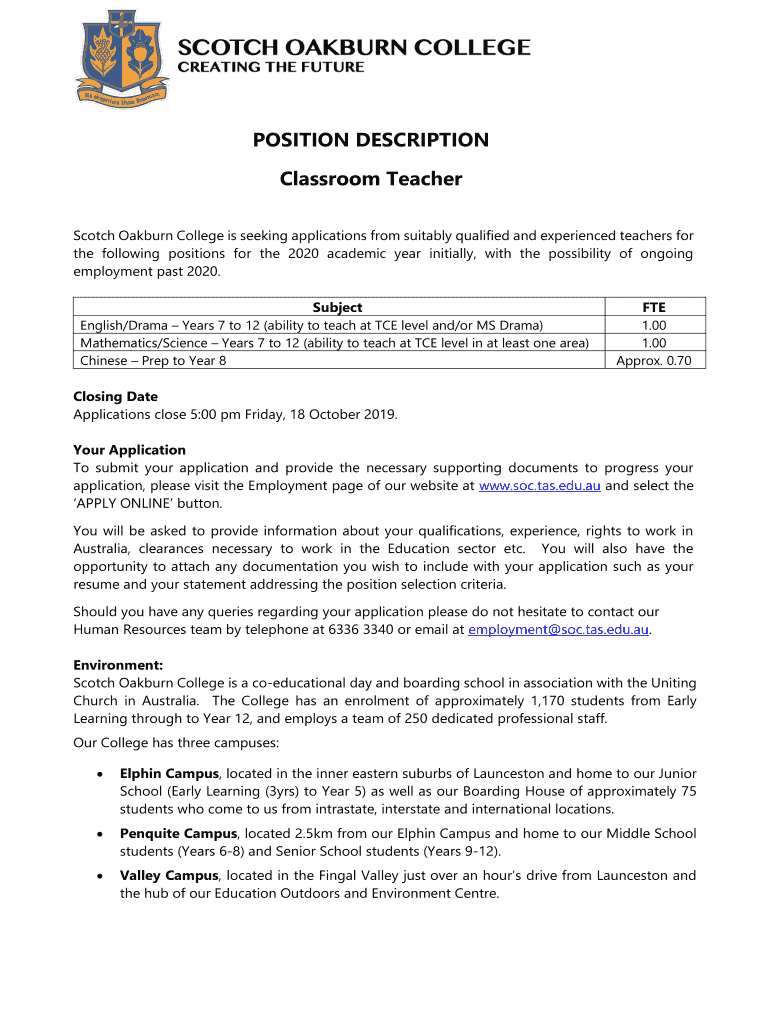 SCOTCH OAKBURN COLLEGE
CREATING THE FUTURE

POSITION DESCRIPTION

Classroom Teacher

Scotch Oakburn College is seeking applications from suitably qualified and experienced teachers for the following positions for the 2020 academic year initially, with the possibility of ongoing employment past 2020.

| Subject | FTE |
|---|---|
| English/Drama – Years 7 to 12 (ability to teach at TCE level and/or MS Drama) | 1.00 |
| Mathematics/Science – Years 7 to 12 (ability to teach at TCE level in at least one area) | 1.00 |
| Chinese – Prep to Year 8 | Approx. 0.70 |

Closing Date
Applications close 5:00 pm Friday, 18 October 2019.

Your Application
To submit your application and provide the necessary supporting documents to progress your application, please visit the Employment page of our website at www.soc.tas.edu.au and select the 'APPLY ONLINE' button.

You will be asked to provide information about your qualifications, experience, rights to work in Australia, clearances necessary to work in the Education sector etc. You will also have the opportunity to attach any documentation you wish to include with your application such as your resume and your statement addressing the position selection criteria.

Should you have any queries regarding your application please do not hesitate to contact our Human Resources team by telephone at 6336 3340 or email at employment@soc.tas.edu.au.

Environment:
Scotch Oakburn College is a co-educational day and boarding school in association with the Uniting Church in Australia. The College has an enrolment of approximately 1,170 students from Early Learning through to Year 12, and employs a team of 250 dedicated professional staff.

Our College has three campuses:

• Elphin Campus, located in the inner eastern suburbs of Launceston and home to our Junior School (Early Learning (3yrs) to Year 5) as well as our Boarding House of approximately 75 students who come to us from intrastate, interstate and international locations.

• Penquite Campus, located 2.5km from our Elphin Campus and home to our Middle School students (Years 6-8) and Senior School students (Years 9-12).

• Valley Campus, located in the Fingal Valley just over an hour's drive from Launceston and the hub of our Education Outdoors and Environment Centre.